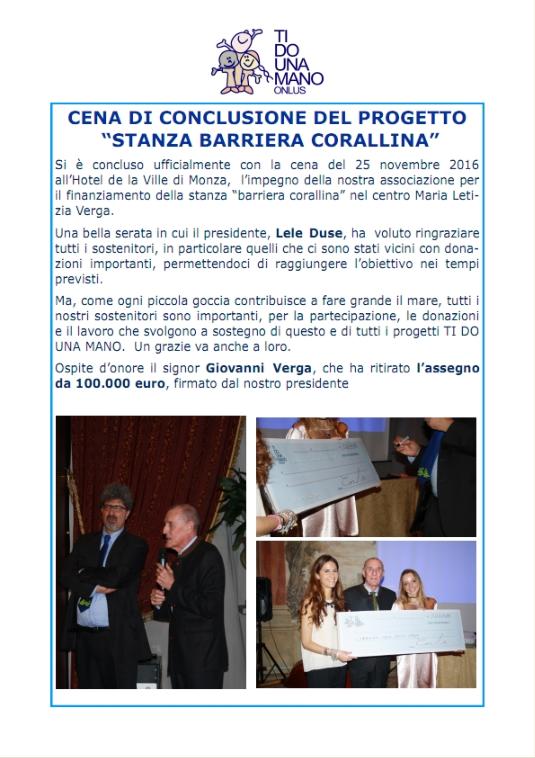 TI DO UNA MANO ONLUS

CENA DI CONCLUSIONE DEL PROGETTO "STANZA BARRIERA CORALLINA"

Si è concluso ufficialmente con la cena del 25 novembre 2016 all'Hotel de la Ville di Monza, l'impegno della nostra associazione per il finanziamento della stanza "barriera corallina" nel centro Maria Letizia Verga.

Una bella serata in cui il presidente, Lele Duse, ha voluto ringraziare tutti i sostenitori, in particolare quelli che ci sono stati vicini con donazioni importanti, permettendoci di raggiungere l'obiettivo nei tempi previsti.

Ma, come ogni piccola goccia contribuisce a fare grande il mare, tutti i nostri sostenitori sono importanti, per la partecipazione, le donazioni e il lavoro che svolgono a sostegno di questo e di tutti i progetti TI DO UNA MANO. Un grazie va anche a loro.

Ospite d'onore il signor Giovanni Verga, che ha ritirato l'assegno da 100.000 euro, firmato dal nostro presidente